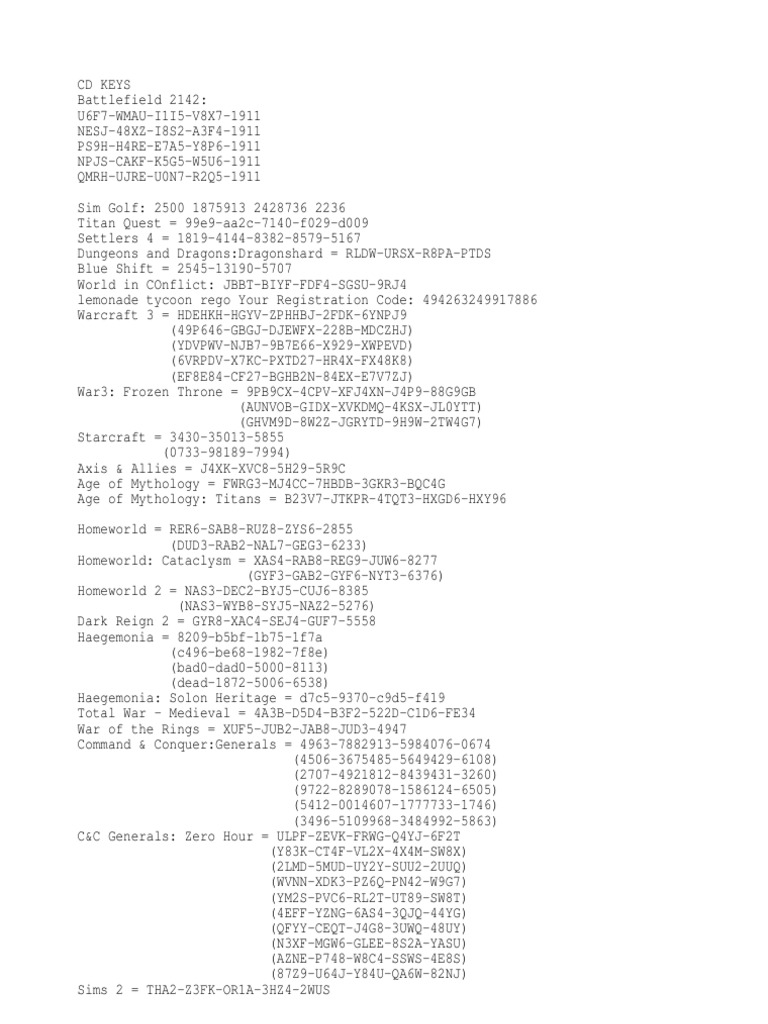 CD KEYS
Battlefield 2142:
U6F7-WMAU-I1I5-V8X7-1911
NESJ-48XZ-I8S2-A3F4-1911
PS9H-H4RE-E7A5-Y8P6-1911
NPJS-CAKF-K5G5-W5U6-1911
QMRH-UJRE-U0N7-R2Q5-1911

Sim Golf: 2500 1875913 2428736 2236
Titan Quest = 99e9-aa2c-7140-f029-d009
Settlers 4 = 1819-4144-8382-8579-5167
Dungeons and Dragons:Dragonshard = RLDW-URSX-R8PA-PTDS
Blue Shift = 2545-13190-5707
World in COnflict: JBBT-BIYF-FDF4-SGSU-9RJ4
lemonade tycoon rego Your Registration Code: 494263249917886
Warcraft 3 = HDEHKH-HGYV-ZPHHBJ-2FDK-6YNPJ9
(49P646-GBGJ-DJEWFX-228B-MDCZHJ)
(YDVPWV-NJB7-9B7E66-X929-XWPEVD)
(6VRPDV-X7KC-PXTD27-HR4X-FX48K8)
(EF8E84-CF27-BGHB2N-84EX-E7V7ZJ)
War3: Frozen Throne = 9PB9CX-4CPV-XFJ4XN-J4P9-88G9GB
(AUNVOB-GIDX-XVKDMQ-4KSX-JL0YTT)
(GHVM9D-8W2Z-JGRYTD-9H9W-2TW4G7)
Starcraft = 3430-35013-5855
(0733-98189-7994)
Axis & Allies = J4XK-XVC8-5H29-5R9C
Age of Mythology = FWRG3-MJ4CC-7HBDB-3GKR3-BQC4G
Age of Mythology: Titans = B23V7-JTKPR-4TQT3-HXGD6-HXY96

Homeworld = RER6-SAB8-RUZ8-ZYS6-2855
(DUD3-RAB2-NAL7-GEG3-6233)
Homeworld: Cataclysm = XAS4-RAB8-REG9-JUW6-8277
(GYF3-GAB2-GYF6-NYT3-6376)
Homeworld 2 = NAS3-DEC2-BYJ5-CUJ6-8385
(NAS3-WYB8-SYJ5-NAZ2-5276)
Dark Reign 2 = GYR8-XAC4-SEJ4-GUF7-5558
Haegemonia = 8209-b5bf-1b75-1f7a
(c496-be68-1982-7f8e)
(bad0-dad0-5000-8113)
(dead-1872-5006-6538)
Haegemonia: Solon Heritage = d7c5-9370-c9d5-f419
Total War - Medieval = 4A3B-D5D4-B3F2-522D-C1D6-FE34
War of the Rings = XUF5-JUB2-JAB8-JUD3-4947
Command & Conquer:Generals = 4963-7882913-5984076-0674
(4506-3675485-5649429-6108)
(2707-4921812-8439431-3260)
(9722-8289078-1586124-6505)
(5412-0014607-1777733-1746)
(3496-5109968-3484992-5863)
C&C Generals: Zero Hour = ULPF-ZEVK-FRWG-Q4YJ-6F2T
(Y83K-CT4F-VL2X-4X4M-SW8X)
(2LMD-5MUD-UY2Y-SUU2-2UUQ)
(WVNN-XDK3-PZ6Q-PN42-W9G7)
(YM2S-PVC6-RL2T-UT89-SW8T)
(4EFF-YZNG-6AS4-3QJQ-44YG)
(QFYY-CEQT-J4G8-3UWQ-48UY)
(N3XF-MGW6-GLEE-8S2A-YASU)
(AZNE-P748-W8C4-SSWS-4E8S)
(87Z9-U64J-Y84U-QA6W-82NJ)
Sims 2 = THA2-Z3FK-OR1A-3HZ4-2WUS